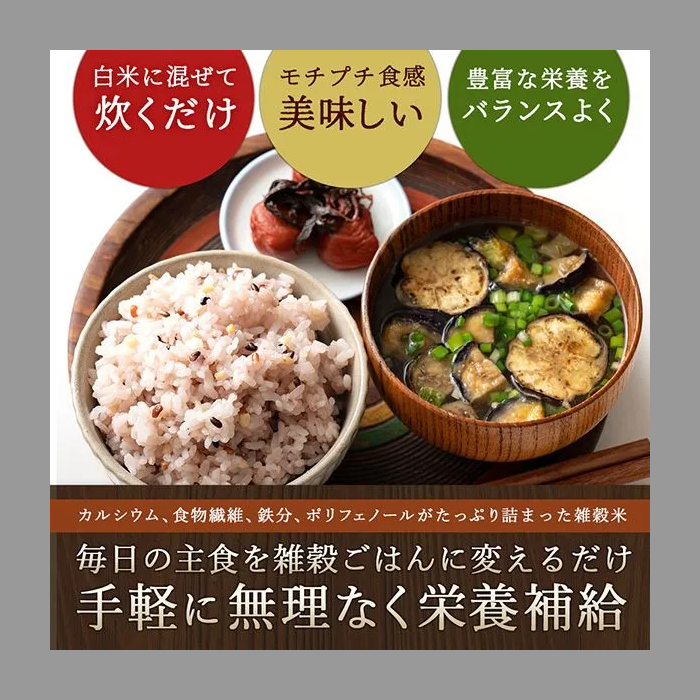 白米に混ぜて
炊くだけ

モチプチ食感
美味しい

豊富な栄養を
バランスよく

カルシウム、食物繊維、鉄分、ポリフェノールがたっぷり詰まった雑穀米

毎日の主食を雑穀ごはんに変えるだけ
手軽に無理なく栄養補給